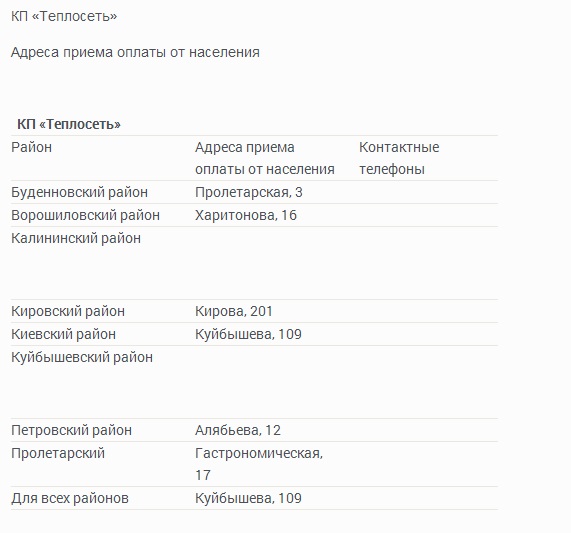 КП «Теплосеть»

Адреса приема оплаты от населения

**КП «Теплосеть»**

| Район | Адреса приема оплаты от населения | Контактные телефоны |
|---|---|---|
| Буденновский район | Пролетарская, 3 | |
| Ворошиловский район | Харитонова, 16 | |
| Калининский район | | |
| Кировский район | Кирова, 201 | |
| Киевский район | Куйбышева, 109 | |
| Куйбышевский район | | |
| Петровский район | Алябьева, 12 | |
| Пролетарский | Гастрономическая, 17 | |
| Для всех районов | Куйбышева, 109 | |